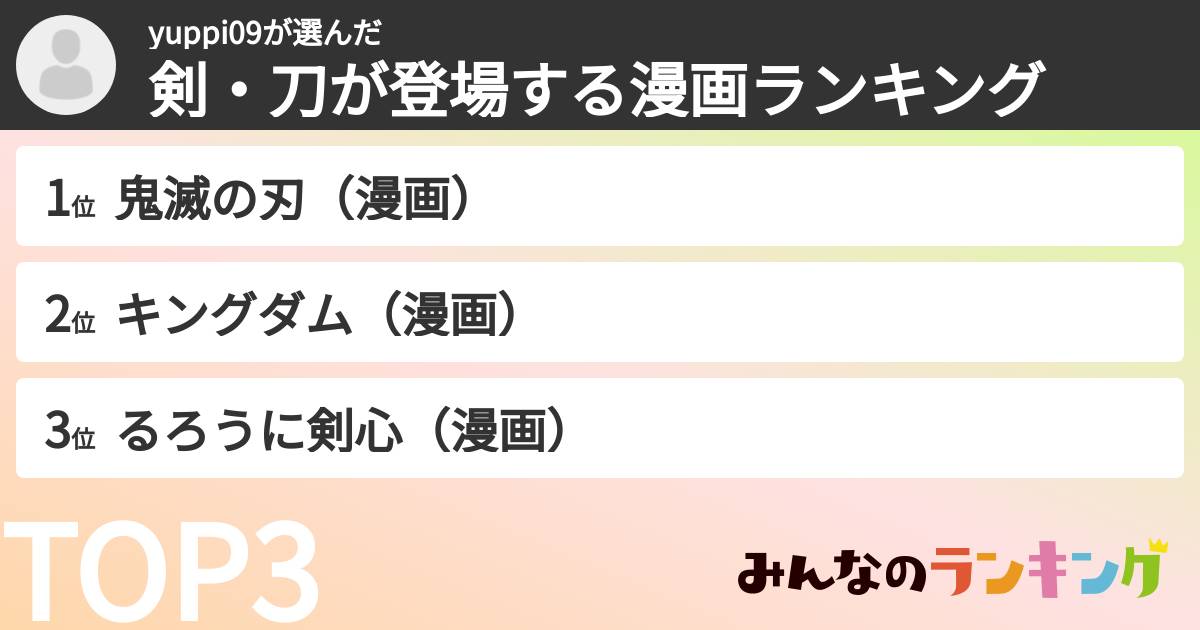 yuppi09が選んだ
剣・刀が登場する漫画ランキング

1位 鬼滅の刃（漫画）

2位 キングダム（漫画）

3位 るろうに剣心（漫画）

TOP3

みんなのランキング